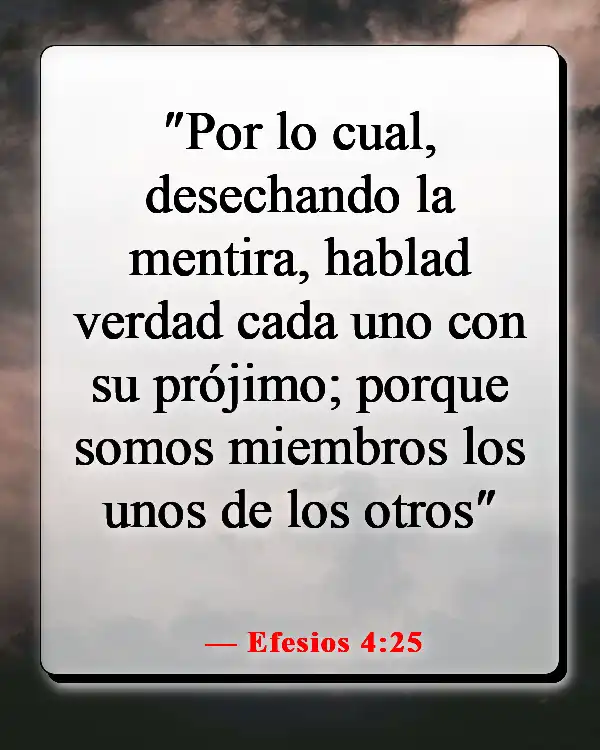 "Por lo cual, desechando la mentira, hablad verdad cada uno con su prójimo; porque somos miembros los unos de los otros"

— Efesios 4:25